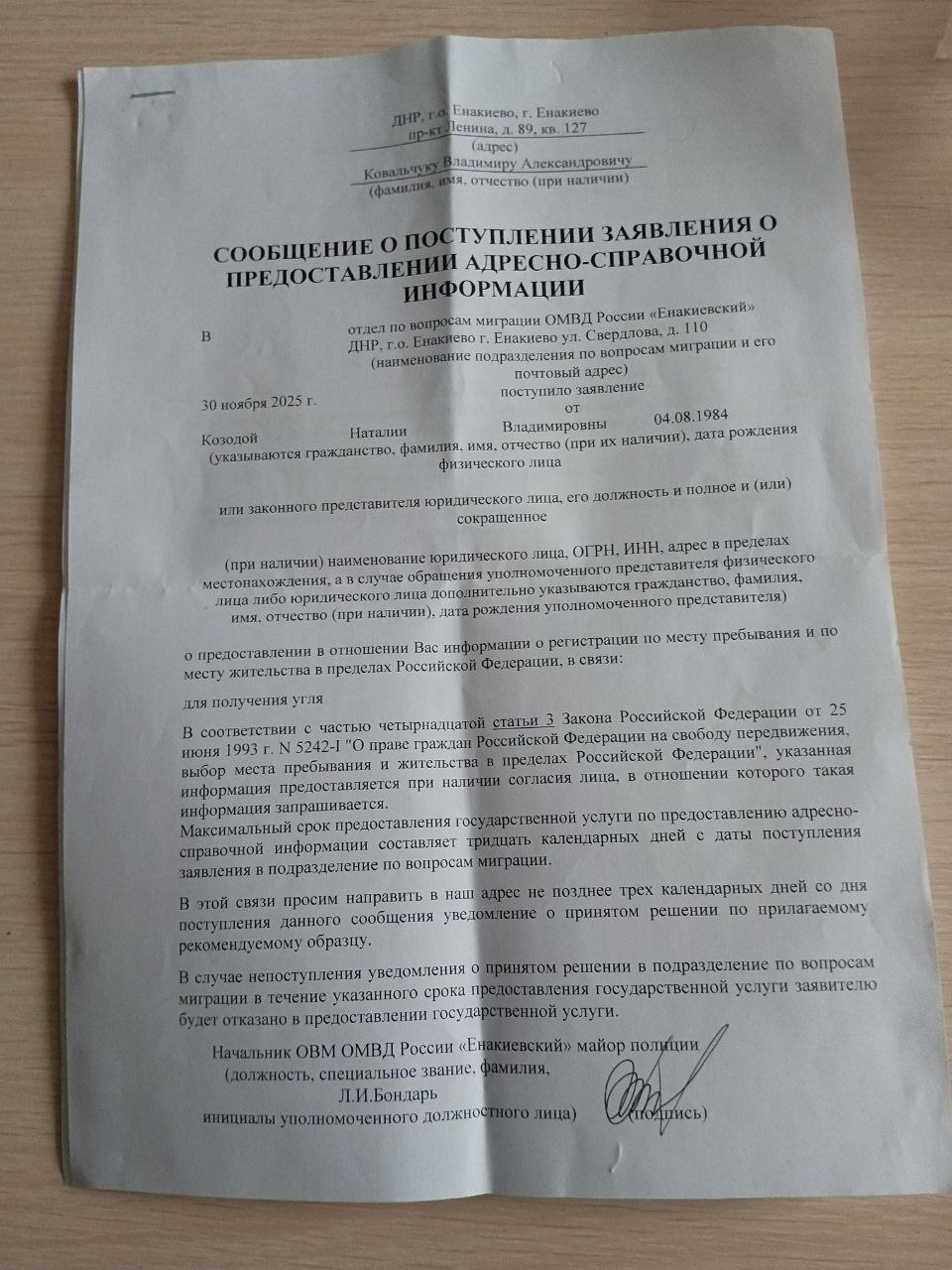 ДНР, г.о. Енакиево, г. Енакиево
пр-кт Ленина, д. 89, кв. 127
(адрес)
Ковальчуку Владимиру Александровичу
(фамилия, имя, отчество (при наличии)

СООБЩЕНИЕ О ПОСТУПЛЕНИИ ЗАЯВЛЕНИЯ О ПРЕДОСТАВЛЕНИИ АДРЕСНО-СПРАВОЧНОЙ ИНФОРМАЦИИ

В отдел по вопросам миграции ОМВД России «Енакиевский» ДНР, г.о. Енакиево г. Енакиево ул. Свердлова, д. 110
(наименование подразделения по вопросам миграции и его почтовый адрес)
30 ноября 2025 г. поступило заявление от
Козодой Наталии Владимировны 04.08.1984
(указываются гражданство, фамилия, имя, отчество (при их наличии), дата рождения физического лица

или законного представителя юридического лица, его должность и полное и (или) сокращенное

(при наличии) наименование юридического лица, ОГРН, ИНН, адрес в пределах местонахождения, а в случае обращения уполномоченного представителя физического лица либо юридического лица дополнительно указываются гражданство, фамилия, имя, отчество (при наличии), дата рождения уполномоченного представителя)

о предоставлении в отношении Вас информации о регистрации по месту пребывания и по месту жительства в пределах Российской Федерации, в связи:

для получения угля

В соответствии с частью четырнадцатой статьи 3 Закона Российской Федерации от 25 июня 1993 г. N 5242-I "О праве граждан Российской Федерации на свободу передвижения, выбор места пребывания и жительства в пределах Российской Федерации", указанная информация предоставляется при наличии согласия лица, в отношении которого такая информация запрашивается.
Максимальный срок предоставления государственной услуги по предоставлению адресно-справочной информации составляет тридцать календарных дней с даты поступления заявления в подразделение по вопросам миграции.

В этой связи просим направить в наш адрес не позднее трех календарных дней со дня поступления данного сообщения уведомление о принятом решении по прилагаемому рекомендуемому образцу.

В случае непоступления уведомления о принятом решении в подразделение по вопросам миграции в течение указанного срока предоставления государственной услуги заявителю будет отказано в предоставлении государственной услуги.

Начальник ОВМ ОМВД России «Енакиевский» майор полиции
(должность, специальное звание, фамилия,
Л.И.Бондарь
инициалы уполномоченного должностного лица) (подпись)